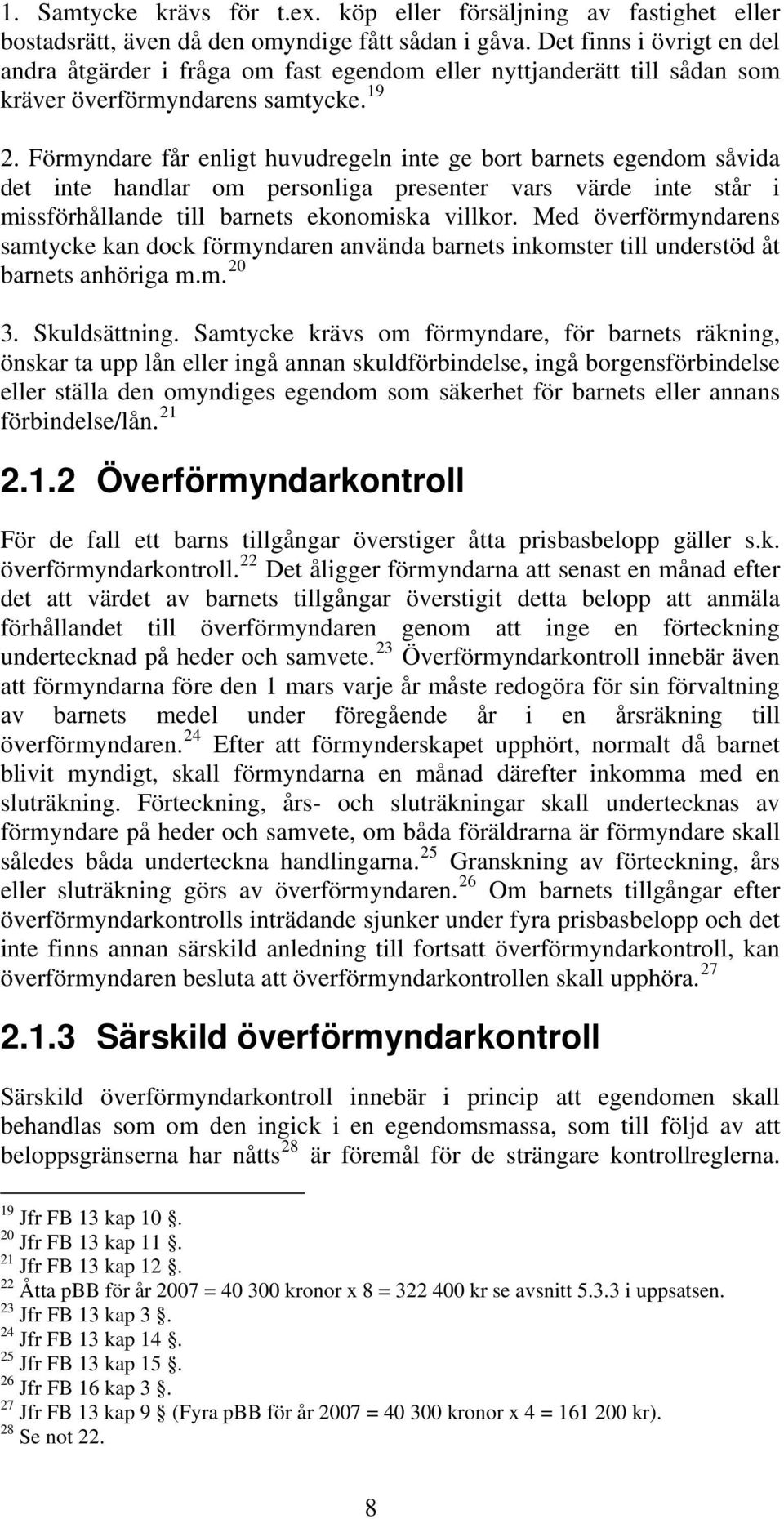 1. Samtycke krävs för t.ex. köp eller försäljning av fastighet eller bostadsrätt, även då den omyndige fått sådan i gåva. Det finns i övrigt en del andra åtgärder i fråga om fast egendom eller nyttjanderätt till sådan som kräver överförmyndarens samtycke.$^{19}$

2. Förmyndare får enligt huvudregeln inte ge bort barnets egendom såvida det inte handlar om personliga presenter vars värde inte står i missförhållande till barnets ekonomiska villkor. Med överförmyndarens samtycke kan dock förmyndaren använda barnets inkomster till understöd åt barnets anhöriga m.m.$^{20}$

3. Skuldsättning. Samtycke krävs om förmyndare, för barnets räkning, önskar ta upp lån eller ingå annan skuldförbindelse, ingå borgensförbindelse eller ställa den omyndiges egendom som säkerhet för barnets eller annans förbindelse/lån.$^{21}$

2.1.2 Överförmyndarkontroll

För de fall ett barns tillgångar överstiger åtta prisbasbelopp gäller s.k. överförmyndarkontroll.$^{22}$ Det åligger förmyndarna att senast en månad efter det att värdet av barnets tillgångar överstigit detta belopp att anmäla förhållandet till överförmyndaren genom att inge en förteckning undertecknad på heder och samvete.$^{23}$ Överförmyndarkontroll innebär även att förmyndarna före den 1 mars varje år måste redogöra för sin förvaltning av barnets medel under föregående år i en årsräkning till överförmyndaren.$^{24}$ Efter att förmynderskapet upphört, normalt då barnet blivit myndigt, skall förmyndarna en månad därefter inkomma med en sluträkning. Förteckning, års- och sluträkningar skall undertecknas av förmyndare på heder och samvete, om båda föräldrarna är förmyndare skall således båda underteckna handlingarna.$^{25}$ Granskning av förteckning, års eller sluträkning görs av överförmyndaren.$^{26}$ Om barnets tillgångar efter överförmyndarkontrolls inträdande sjunker under fyra prisbasbelopp och det inte finns annan särskild anledning till fortsatt överförmyndarkontroll, kan överförmyndaren besluta att överförmyndarkontrollen skall upphöra.$^{27}$

2.1.3 Särskild överförmyndarkontroll

Särskild överförmyndarkontroll innebär i princip att egendomen skall behandlas som om den ingick i en egendomsmassa, som till följd av att beloppsgränserna har nåtts$^{28}$ är föremål för de strängare kontrollreglerna.

$^{19}$ Jfr FB 13 kap 10 §.
$^{20}$ Jfr FB 13 kap 11 §.
$^{21}$ Jfr FB 13 kap 12 §.
$^{22}$ Åtta pBB för år 2007 = 40 300 kronor x 8 = 322 400 kr se avsnitt 5.3.3 i uppsatsen.
$^{23}$ Jfr FB 13 kap 3 §.
$^{24}$ Jfr FB 13 kap 14 §.
$^{25}$ Jfr FB 13 kap 15 §.
$^{26}$ Jfr FB 16 kap 3 §.
$^{27}$ Jfr FB 13 kap 9 § (Fyra pBB för år 2007 = 40 300 kronor x 4 = 161 200 kr).
$^{28}$ Se not 22.

8